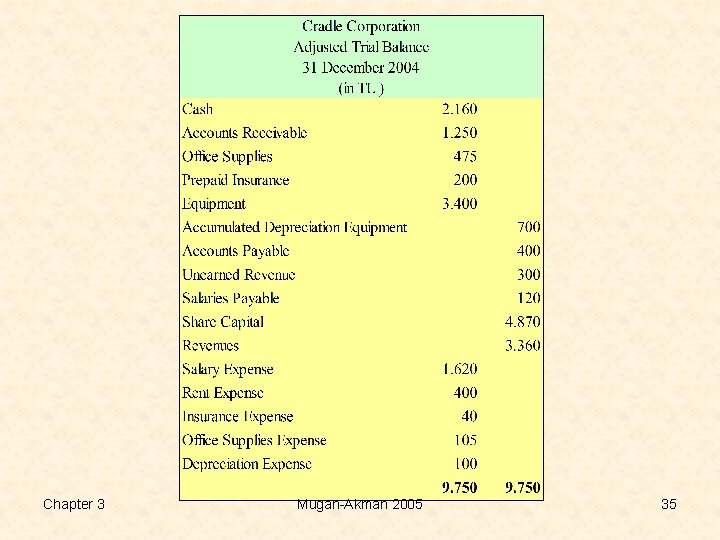 Cradle Corporation
Adjusted Trial Balance
31 December 2004
(in TL)

| | | |
|---|---|---|
| Cash | 2.160 | |
| Accounts Receivable | 1.250 | |
| Office Supplies | 475 | |
| Prepaid Insurance | 200 | |
| Equipment | 3.400 | |
| Accumulated Depreciation Equipment | | 700 |
| Accounts Payable | | 400 |
| Unearned Revenue | | 300 |
| Salaries Payable | | 120 |
| Share Capital | | 4.870 |
| Revenues | | 3.360 |
| Salary Expense | 1.620 | |
| Rent Expense | 400 | |
| Insurance Expense | 40 | |
| Office Supplies Expense | 105 | |
| Depreciation Expense | 100 | |
| | 9.750 | 9.750 |

Chapter 3
Mugan-Akman 2005
35